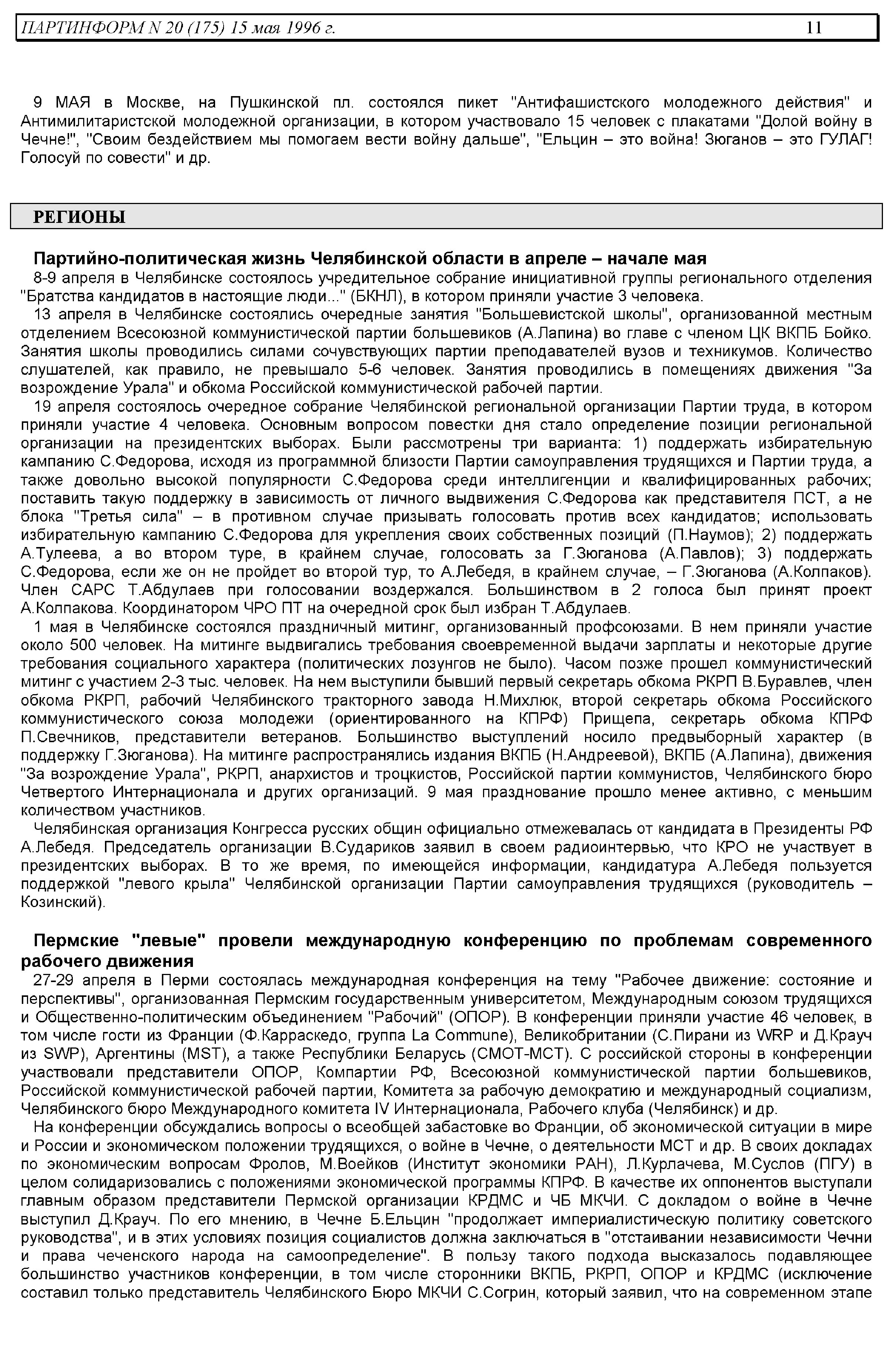 ПАРТИНФОРМ N 20 (175) 15 мая 1996 г. 11

9 МАЯ в Москве, на Пушкинской пл. состоялся пикет "Антифашистского молодежного действия" и Антимилитаристской молодежной организации, в котором участвовало 15 человек с плакатами "Долой войну в Чечне!", "Своим бездействием мы помогаем вести войну дальше", "Ельцин – это война! Зюганов – это ГУЛАГ! Голосуй по совести" и др.

РЕГИОНЫ

Партийно-политическая жизнь Челябинской области в апреле – начале мая

8-9 апреля в Челябинске состоялось учредительное собрание инициативной группы регионального отделения "Братства кандидатов в настоящие люди..." (БКНЛ), в котором приняли участие 3 человека.

13 апреля в Челябинске состоялись очередные занятия "Большевистской школы", организованной местным отделением Всесоюзной коммунистической партии большевиков (А.Лапина) во главе с членом ЦК ВКПБ Бойко. Занятия школы проводились силами сочувствующих партии преподавателей вузов и техникумов. Количество слушателей, как правило, не превышало 5-6 человек. Занятия проводились в помещениях движения "За возрождение Урала" и обкома Российской коммунистической рабочей партии.

19 апреля состоялось очередное собрание Челябинской региональной организации Партии труда, в котором приняли участие 4 человека. Основным вопросом повестки дня стало определение позиции региональной организации на президентских выборах. Были рассмотрены три варианта: 1) поддержать избирательную кампанию С.Федорова, исходя из программной близости Партии самоуправления трудящихся и Партии труда, а также довольно высокой популярности С.Федорова среди интеллигенции и квалифицированных рабочих; поставить такую поддержку в зависимость от личного выдвижения С.Федорова как представителя ПСТ, а не блока "Третья сила" – в противном случае призывать голосовать против всех кандидатов; использовать избирательную кампанию С.Федорова для укрепления своих собственных позиций (П.Наумов); 2) поддержать А.Тулеева, а во втором туре, в крайнем случае, голосовать за Г.Зюганова (А.Павлов); 3) поддержать С.Федорова, если же он не пройдет во второй тур, то А.Лебедя, в крайнем случае, – Г.Зюганова (А.Колпаков). Член САРС Т.Абдулаев при голосовании воздержался. Большинством в 2 голоса был принят проект А.Колпакова. Координатором ЧРО ПТ на очередной срок был избран Т.Абдулаев.

1 мая в Челябинске состоялся праздничный митинг, организованный профсоюзами. В нем приняли участие около 500 человек. На митинге выдвигались требования своевременной выдачи зарплаты и некоторые другие требования социального характера (политических лозунгов не было). Часом позже прошел коммунистический митинг с участием 2-3 тыс. человек. На нем выступили бывший первый секретарь обкома РКРП В.Буравлев, член обкома РКРП, рабочий Челябинского тракторного завода Н.Михлюк, второй секретарь обкома Российского коммунистического союза молодежи (ориентированного на КПРФ) Прищепа, секретарь обкома КПРФ П.Свечников, представители ветеранов. Большинство выступлений носило предвыборный характер (в поддержку Г.Зюганова). На митинге распространялись издания ВКПБ (Н.Андреевой), ВКПБ (А.Лапина), движения "За возрождение Урала", РКРП, анархистов и троцкистов, Российской партии коммунистов, Челябинского бюро Четвертого Интернационала и других организаций. 9 мая празднование прошло менее активно, с меньшим количеством участников.

Челябинская организация Конгресса русских общин официально отмежевалась от кандидата в Президенты РФ А.Лебедя. Председатель организации В.Судариков заявил в своем радиоинтервью, что КРО не участвует в президентских выборах. В то же время, по имеющейся информации, кандидатура А.Лебедя пользуется поддержкой "левого крыла" Челябинской организации Партии самоуправления трудящихся (руководитель – Козинский).

Пермские "левые" провели международную конференцию по проблемам современного рабочего движения

27-29 апреля в Перми состоялась международная конференция на тему "Рабочее движение: состояние и перспективы", организованная Пермским государственным университетом, Международным союзом трудящихся и Общественно-политическим объединением "Рабочий" (ОПОР). В конференции приняли участие 46 человек, в том числе гости из Франции (Ф.Карраскедо, группа La Commune), Великобритании (С.Пирани из WRP и Д.Крауч из SWP), Аргентины (MST), а также Республики Беларусь (СМОТ-МСТ). С российской стороны в конференции участвовали представители ОПОР, Компартии РФ, Всесоюзной коммунистической партии большевиков, Российской коммунистической рабочей партии, Комитета за рабочую демократию и международный социализм, Челябинского бюро Международного комитета IV Интернационала, Рабочего клуба (Челябинск) и др.

На конференции обсуждались вопросы о всеобщей забастовке во Франции, об экономической ситуации в мире и России и экономическом положении трудящихся, о войне в Чечне, о деятельности МСТ и др. В своих докладах по экономическим вопросам Фролов, М.Воейков (Институт экономики РАН), Л.Курлачева, М.Суслов (ПГУ) в целом солидаризовались с положениями экономической программы КПРФ. В качестве их оппонентов выступали главным образом представители Пермской организации КРДМС и ЧБ МКЧИ. С докладом о войне в Чечне выступил Д.Крауч. По его мнению, в Чечне Б.Ельцин "продолжает империалистическую политику советского руководства", и в этих условиях позиция социалистов должна заключаться в "отстаивании независимости Чечни и права чеченского народа на самоопределение". В пользу такого подхода высказалось подавляющее большинство участников конференции, в том числе сторонники ВКПБ, РКРП, ОПОР и КРДМС (исключение составил только представитель Челябинского Бюро МКЧИ С.Согрин, который заявил, что на современном этапе